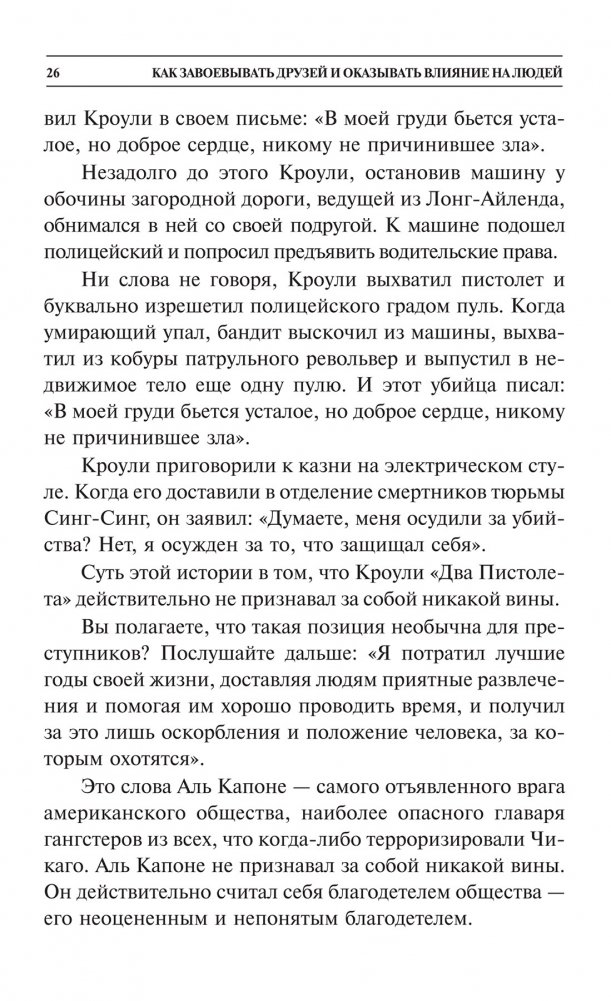 26 КАК ЗАВОЕВЫВАТЬ ДРУЗЕЙ И ОКАЗЫВАТЬ ВЛИЯНИЕ НА ЛЮДЕЙ

вил Кроули в своем письме: «В моей груди бьется усталое, но доброе сердце, никому не причинившее зла».

Незадолго до этого Кроули, остановив машину у обочины загородной дороги, ведущей из Лонг-Айленда, обнимался в ней со своей подругой. К машине подошел полицейский и попросил предъявить водительские права.

Ни слова не говоря, Кроули выхватил пистолет и буквально изрешетил полицейского градом пуль. Когда умирающий упал, бандит выскочил из машины, выхватил из кобуры патрульного револьвер и выпустил в недвижимое тело еще одну пулю. И этот убийца писал: «В моей груди бьется усталое, но доброе сердце, никому не причинившее зла».

Кроули приговорили к казни на электрическом стуле. Когда его доставили в отделение смертников тюрьмы Синг-Синг, он заявил: «Думаете, меня осудили за убийства? Нет, я осужден за то, что защищал себя».

Суть этой истории в том, что Кроули «Два Пистолета» действительно не признавал за собой никакой вины.

Вы полагаете, что такая позиция необычна для преступников? Послушайте дальше: «Я потратил лучшие годы своей жизни, доставляя людям приятные развлечения и помогая им хорошо проводить время, и получил за это лишь оскорбления и положение человека, за которым охотятся».

Это слова Аль Капоне — самого отъявленного врага американского общества, наиболее опасного главаря гангстеров из всех, что когда-либо терроризировали Чикаго. Аль Капоне не признавал за собой никакой вины. Он действительно считал себя благодетелем общества — его неоцененным и непонятым благодетелем.